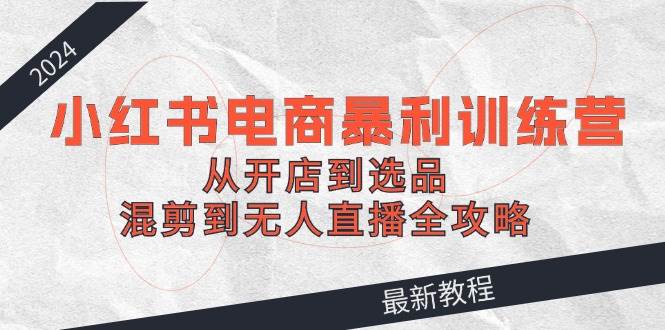 2024

小红书电商暴利训练营

从开店到选品

混剪到无人直播全攻略

最新教程